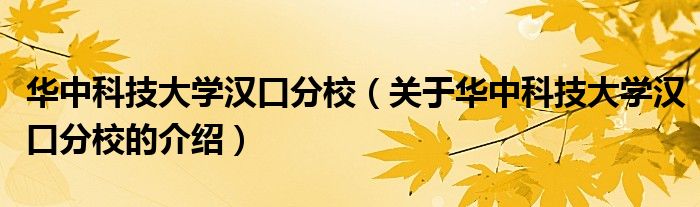 华中科技大学汉口分校（关于华中科技大学汉口分校的介绍）